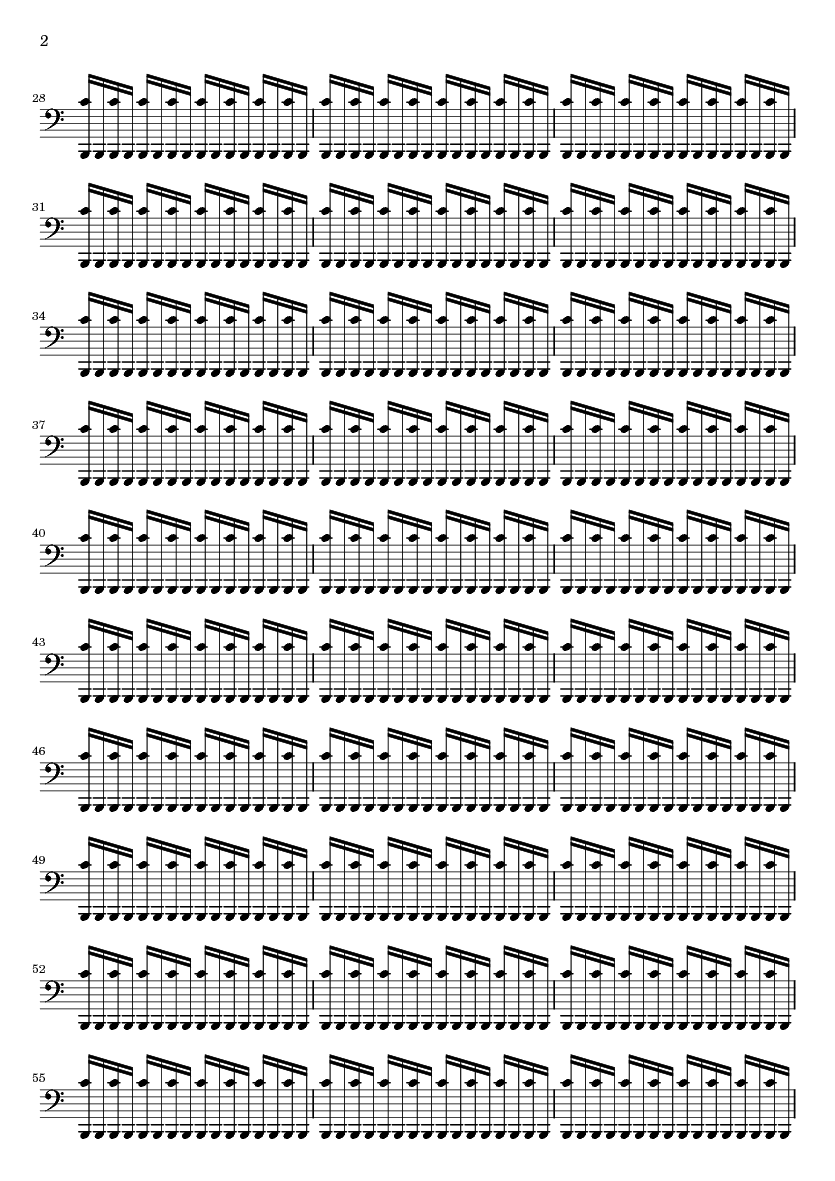 2

28

31

34

37

40

43

46

49

52

55